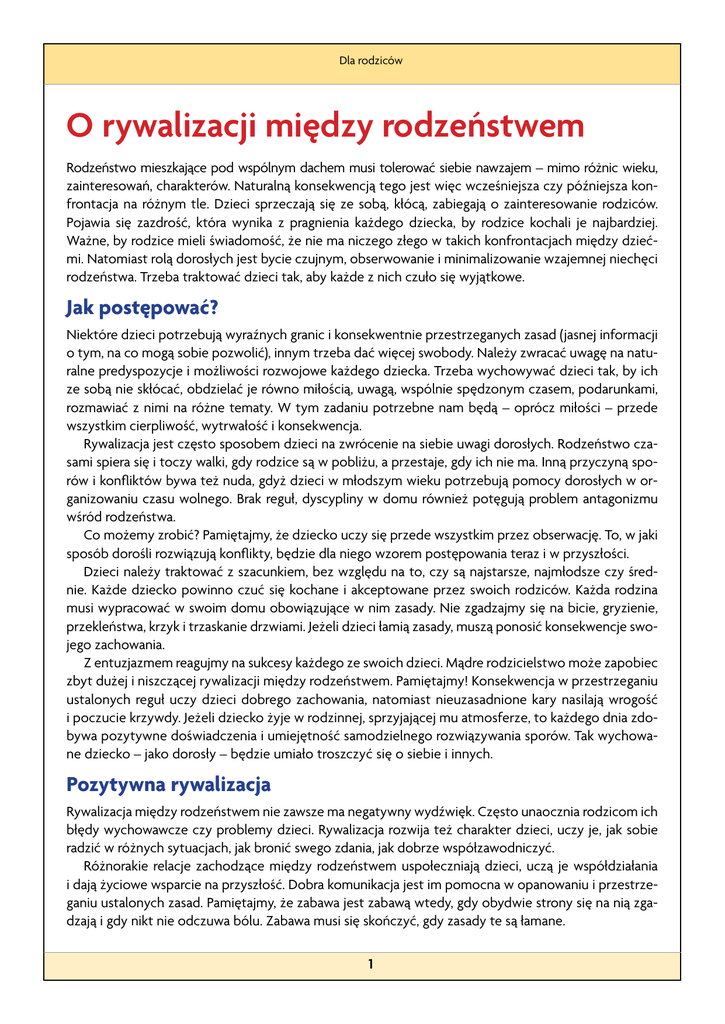 Dla rodziców

O rywalizacji między rodzeństwem

Rodzeństwo mieszkające pod wspólnym dachem musi tolerować siebie nawzajem – mimo różnic wieku, zainteresowań, charakterów. Naturalną konsekwencją tego jest więc wcześniejsza czy późniejsza konfrontacja na różnym tle. Dzieci sprzeczają się ze sobą, kłócą, zabiegają o zainteresowanie rodziców. Pojawia się zazdrość, która wynika z pragnienia każdego dziecka, by rodzice kochali je najbardziej. Ważne, by rodzice mieli świadomość, że nie ma niczego złego w takich konfrontacjach między dziećmi. Natomiast rolą dorosłych jest bycie czujnym, obserwowanie i minimalizowanie wzajemnej niechęci rodzeństwa. Trzeba traktować dzieci tak, aby każde z nich czuło się wyjątkowe.

Jak postępować?

Niektóre dzieci potrzebują wyraźnych granic i konsekwentnie przestrzeganych zasad (jasnej informacji o tym, na co mogą sobie pozwolić), innym trzeba dać więcej swobody. Należy zwracać uwagę na naturalne predyspozycje i możliwości rozwojowe każdego dziecka. Trzeba wychowywać dzieci tak, by ich ze sobą nie skłócać, obdzielać je równo miłością, uwagą, wspólnie spędzonym czasem, podarunkami, rozmawiać z nimi na różne tematy. W tym zadaniu potrzebne nam będą – oprócz miłości – przede wszystkim cierpliwość, wytrwałość i konsekwencja.

Rywalizacja jest często sposobem dzieci na zwrócenie na siebie uwagi dorosłych. Rodzeństwo czasami spiera się i toczy walki, gdy rodzice są w pobliżu, a przestaje, gdy ich nie ma. Inną przyczyną sporów i konfliktów bywa też nuda, gdyż dzieci w młodszym wieku potrzebują pomocy dorosłych w organizowaniu czasu wolnego. Brak reguł, dyscypliny w domu również potęgują problem antagonizmu wśród rodzeństwa.

Co możemy zrobić? Pamiętajmy, że dziecko uczy się przede wszystkim przez obserwację. To, w jaki sposób dorośli rozwiązują konflikty, będzie dla niego wzorem postępowania teraz i w przyszłości.

Dzieci należy traktować z szacunkiem, bez względu na to, czy są najstarsze, najmłodsze czy średnie. Każde dziecko powinno czuć się kochane i akceptowane przez swoich rodziców. Każda rodzina musi wypracować w swoim domu obowiązujące w nim zasady. Nie zgadzajmy się na bicie, gryzienie, przekleństwa, krzyk i trzaskanie drzwiami. Jeżeli dzieci łamią zasady, muszą ponosić konsekwencje swojego zachowania.

Z entuzjazmem reagujmy na sukcesy każdego ze swoich dzieci. Mądre rodzicielstwo może zapobiec zbyt dużej i niszczącej rywalizacji między rodzeństwem. Pamiętajmy! Konsekwencja w przestrzeganiu ustalonych reguł uczy dzieci dobrego zachowania, natomiast nieuzasadnione kary nasilają wrogość i poczucie krzywdy. Jeżeli dziecko żyje w rodzinnej, sprzyjającej mu atmosferze, to każdego dnia zdobywa pozytywne doświadczenia i umiejętność samodzielnego rozwiązywania sporów. Tak wychowane dziecko – jako dorosły – będzie umiało troszczyć się o siebie i innych.

Pozytywna rywalizacja

Rywalizacja między rodzeństwem nie zawsze ma negatywny wydźwięk. Często unaocznia rodzicom ich błędy wychowawcze czy problemy dzieci. Rywalizacja rozwija też charakter dzieci, uczy je, jak sobie radzić w różnych sytuacjach, jak bronić swego zdania, jak dobrze współzawodniczyć.

Różnorakie relacje zachodzące między rodzeństwem uspołeczniają dzieci, uczą je współdziałania i dają życiowe wsparcie na przyszłość. Dobra komunikacja jest im pomocna w opanowaniu i przestrzeganiu ustalonych zasad. Pamiętajmy, że zabawa jest zabawą wtedy, gdy obydwie strony się na nią zgadzają i gdy nikt nie odczuwa bólu. Zabawa musi się skończyć, gdy zasady te są łamane.

1